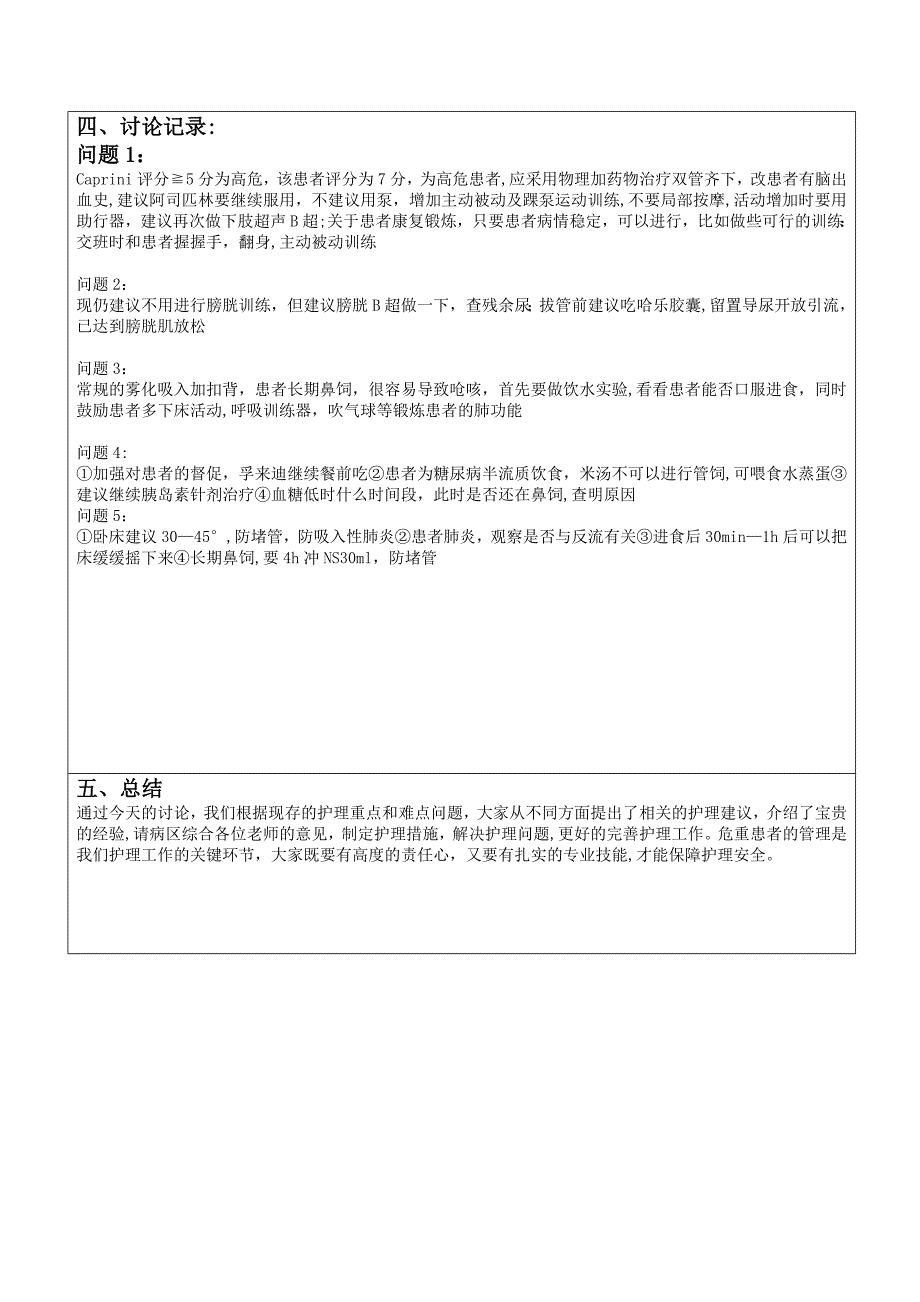 四、讨论记录:
问题 1:
Caprini 评分≧5 分为高危，该患者评分为 7 分，为高危患者，应采用物理加药物治疗双管齐下，改患者有脑出血史，建议阿司匹林要继续服用，不建议用泵，增加主动被动及踝泵运动训练，不要局部按摩，活动增加时要用助行器，建议再次做下肢超声 B 超;关于患者康复锻炼，只要患者病情稳定，可以进行，比如做些可行的训练:交班时和患者握握手，翻身，主动被动训练

问题 2:
现仍建议不用进行膀胱训练，但建议膀胱 B 超做一下，查残余尿: 拔管前建议吃哈乐胶囊，留置导尿开放引流，已达到膀胱肌放松

问题 3:
常规的雾化吸入加扣背，患者长期鼻饲，很容易导致呛咳，首先要做饮水实验，看看患者能否口服进食，同时鼓励患者多下床活动，呼吸训练器，吹气球等锻炼患者的肺功能

问题 4:
①加强对患者的督促，孚来迪继续餐前吃②患者为糖尿病半流质饮食，米汤不可以进行管饲，可喂食水蒸蛋③建议继续胰岛素针剂治疗④血糖低时什么时间段，此时是否还在鼻饲，查明原因
问题 5:
①卧床建议 30—45°，防堵管，防吸入性肺炎②患者肺炎，观察是否与反流有关③进食后 30min—1h 后可以把床缓缓摇下来④长期鼻饲，要 4h 冲 NS30ml，防堵管

五、总结
通过今天的讨论，我们根据现存的护理重点和难点问题，大家从不同方面提出了相关的护理建议，介绍了宝贵的经验，请病区综合各位老师的意见，制定护理措施，解决护理问题，更好的完善护理工作。危重患者的管理是我们护理工作的关键环节，大家既要有高度的责任心，又要有扎实的专业技能，才能保障护理安全。